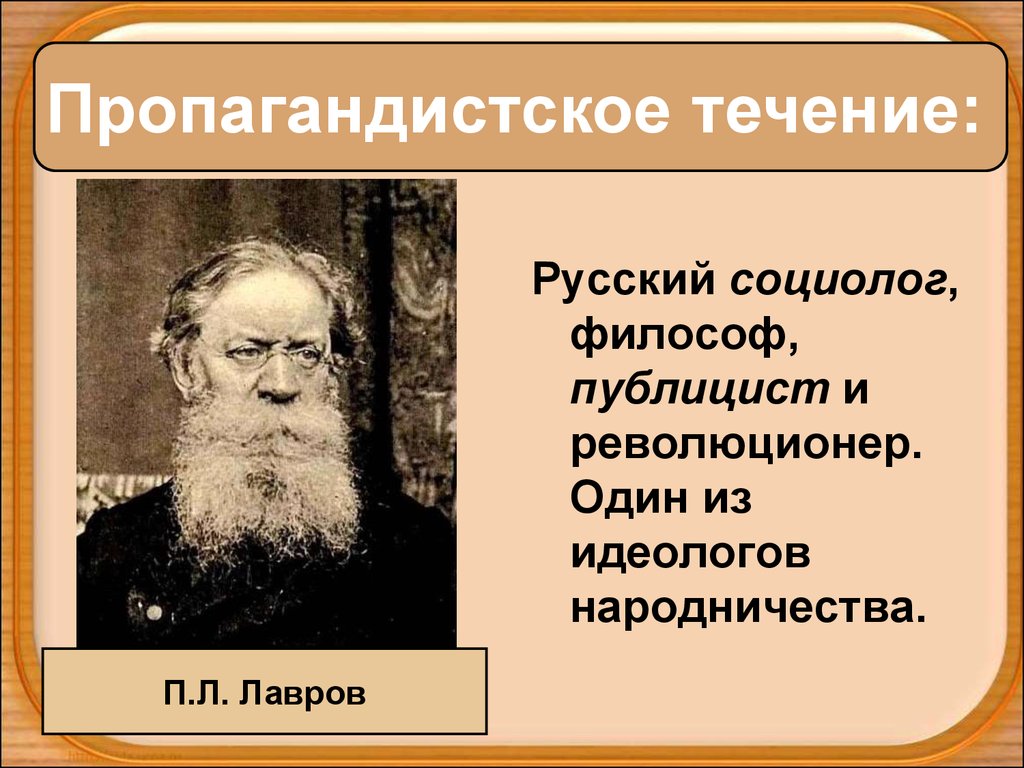 Пропагандистское течение:

Русский социолог, философ, публицист и революционер. Один из идеологов народничества.

П.Л. Лавров